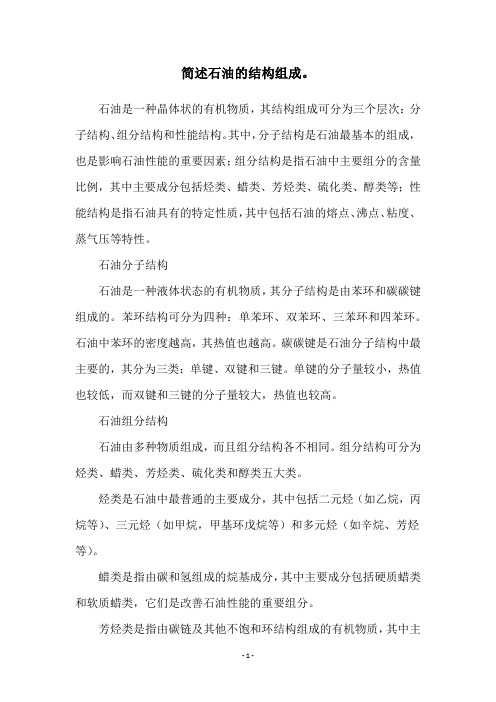 简述石油的结构组成。

石油是一种晶体状的有机物质，其结构组成可分为三个层次：分子结构、组分结构和性能结构。其中，分子结构是石油最基本的组成，也是影响石油性能的重要因素；组分结构是指石油中主要组分的含量比例，其中主要成分包括烃类、蜡类、芳烃类、硫化类、醇类等；性能结构是指石油具有的特定性质，其中包括石油的熔点、沸点、粘度、蒸气压等特性。

石油分子结构

石油是一种液体状态的有机物质，其分子结构是由苯环和碳碳键组成的。苯环结构可分为四种：单苯环、双苯环、三苯环和四苯环。石油中苯环的密度越高，其热值也越高。碳碳键是石油分子结构中最主要的，其分为三类：单键、双键和三键。单键的分子量较小，热值也较低，而双键和三键的分子量较大，热值也较高。

石油组分结构

石油由多种物质组成，而且组分结构各不相同。组分结构可分为烃类、蜡类、芳烃类、硫化类和醇类五大类。

烃类是石油中最普通的主要成分，其中包括二元烃（如乙烷，丙烷等）、三元烃（如甲烷，甲基环戊烷等）和多元烃（如辛烷、芳烃等）。

蜡类是指由碳和氢组成的烷基成分，其中主要成分包括硬质蜡类和软质蜡类，它们是改善石油性能的重要组分。

芳烃类是指由碳链及其他不饱和环结构组成的有机物质，其中主

- 1 -